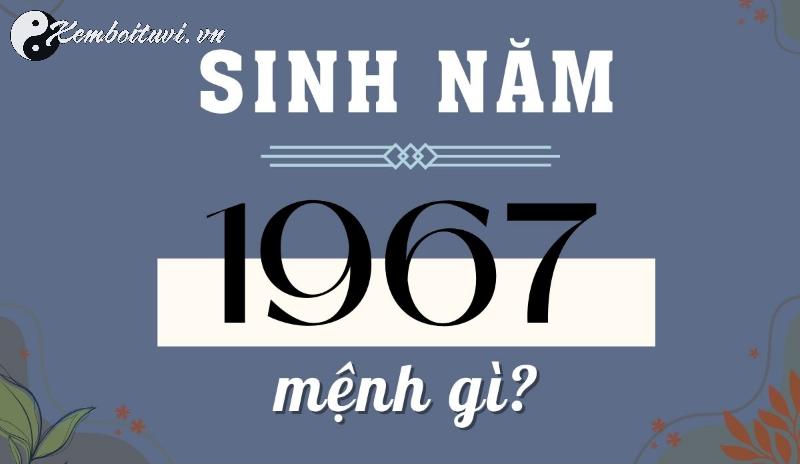 Xemboituvi.vn

SINH NĂM

1967

mệnh gì?